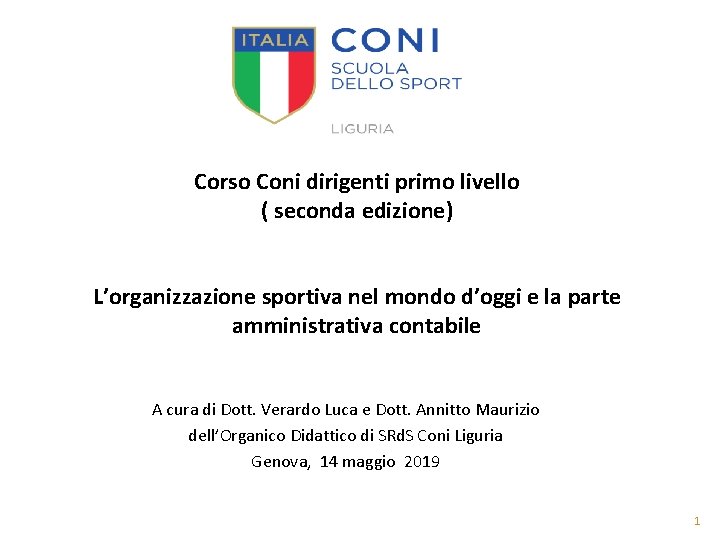 ITALIA
CONI
SCUOLA DELLO SPORT
LIGURIA

Corso Coni dirigenti primo livello
( seconda edizione)

L'organizzazione sportiva nel mondo d'oggi e la parte amministrativa contabile

A cura di Dott. Verardo Luca e Dott. Annitto Maurizio
dell'Organico Didattico di SRdS Coni Liguria
Genova, 14 maggio 2019

1